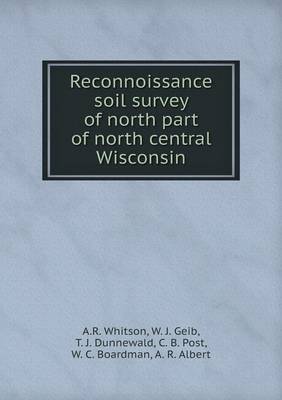 Reconnoissance soil survey of north part of north central Wisconsin

A.R. Whitson, W. J. Geib, T. J. Dunnewald, C. B. Post, W. C. Boardman, A. R. Albert